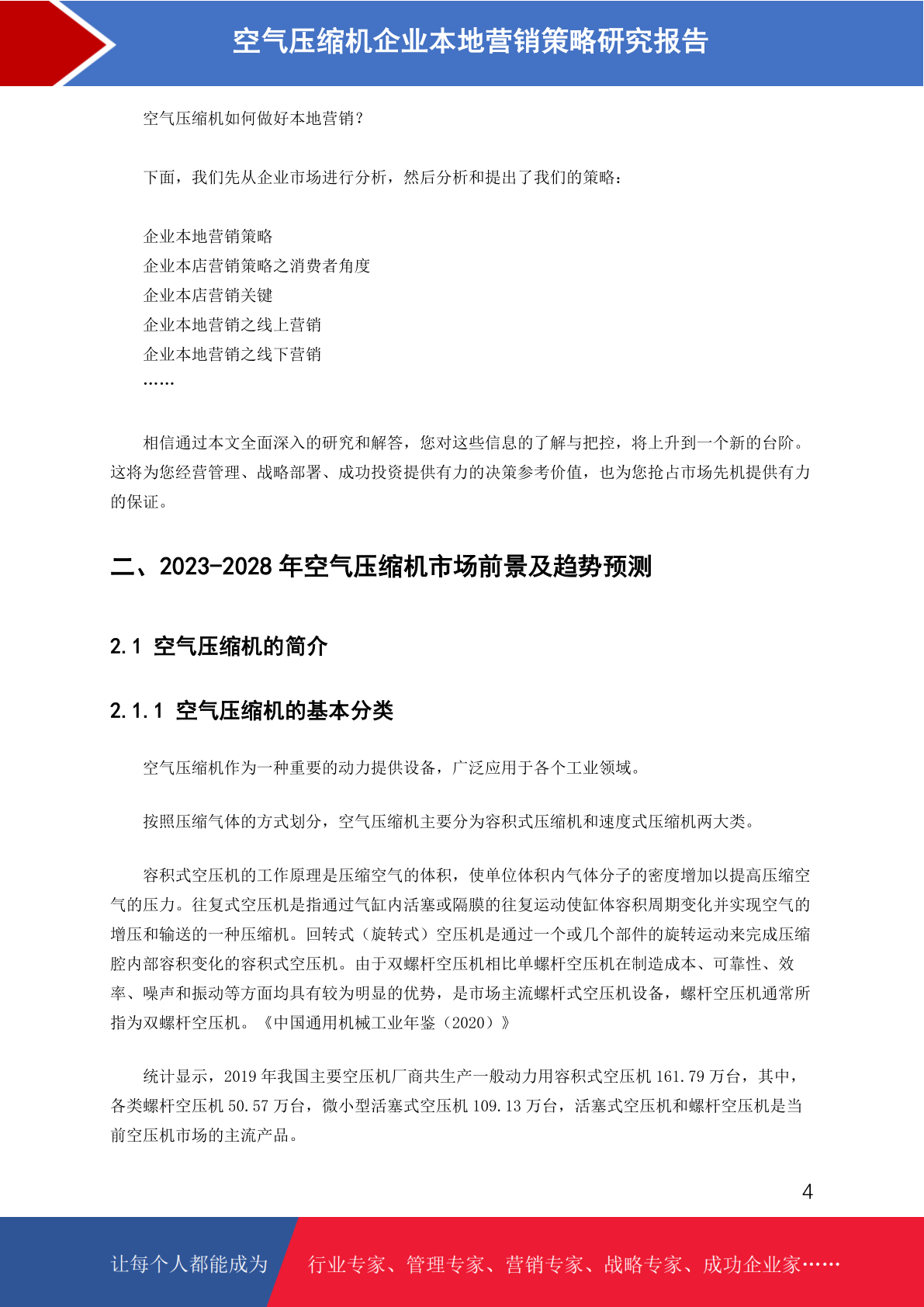 空气压缩机企业本地营销策略研究报告

空气压缩机如何做好本地营销？

下面，我们先从企业市场进行分析，然后分析和提出了我们的策略：

企业本地营销策略
企业本店营销策略之消费者角度
企业本店营销关键
企业本地营销之线上营销
企业本地营销之线下营销
……

相信通过本文全面深入的研究和解答，您对这些信息的了解与把控，将上升到一个新的台阶。这将为您经营管理、战略部署、成功投资提供有力的决策参考价值，也为您抢占市场先机提供有力的保证。

二、2023-2028 年空气压缩机市场前景及趋势预测

2.1 空气压缩机的简介

2.1.1 空气压缩机的基本分类

空气压缩机作为一种重要的动力提供设备，广泛应用于各个工业领域。

按照压缩气体的方式划分，空气压缩机主要分为容积式压缩机和速度式压缩机两大类。

容积式空压机的工作原理是压缩空气的体积，使单位体积内气体分子的密度增加以提高压缩空气的压力。往复式空压机是指通过气缸内活塞或隔膜的往复运动使缸体容积周期变化并实现空气的增压和输送的一种压缩机。回转式（旋转式）空压机是通过一个或几个部件的旋转运动来完成压缩腔内部容积变化的容积式空压机。由于双螺杆空压机相比单螺杆空压机在制造成本、可靠性、效率、噪声和振动等方面均具有较为明显的优势，是市场主流螺杆式空压机设备，螺杆空压机通常所指为双螺杆空压机。《中国通用机械工业年鉴（2020）》

统计显示，2019 年我国主要空压机厂商共生产一般动力用容积式空压机 161.79 万台，其中，各类螺杆空压机 50.57 万台，微小型活塞式空压机 109.13 万台，活塞式空压机和螺杆空压机是当前空压机市场的主流产品。

4

让每个人都能成为 行业专家、管理专家、营销专家、战略专家、成功企业家……